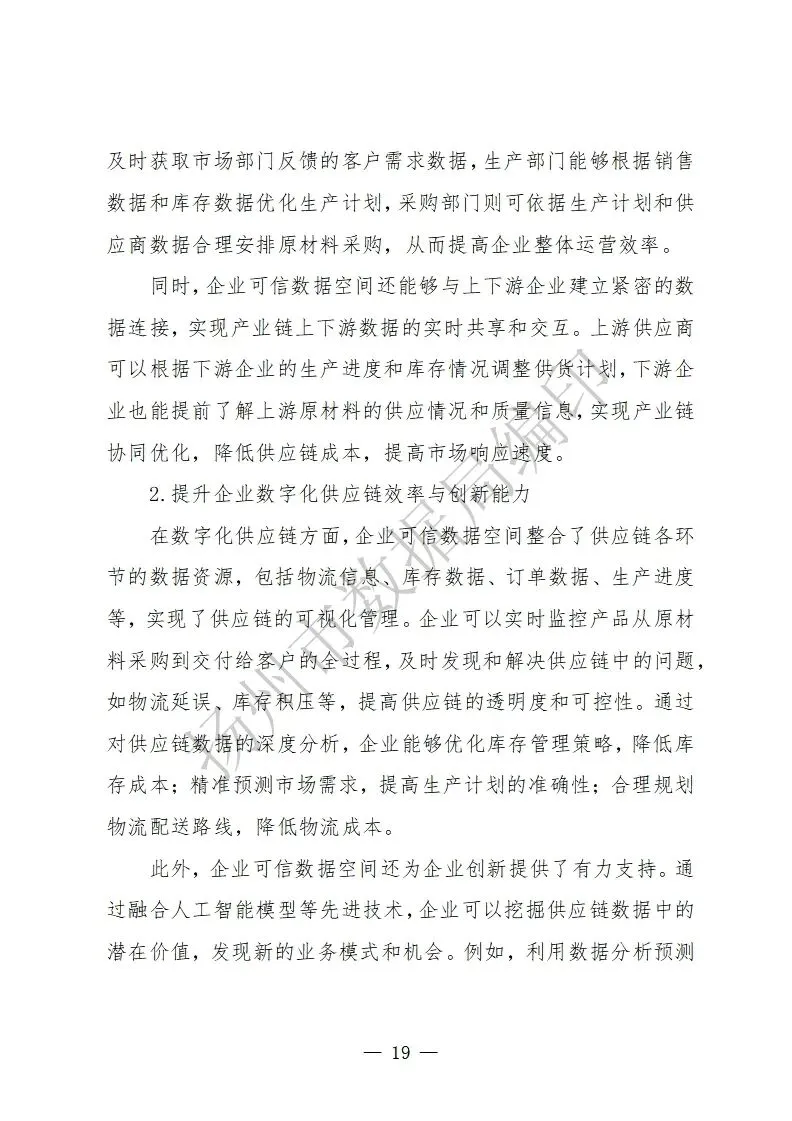 及时获取市场部门反馈的客户需求数据，生产部门能够根据销售数据和库存数据优化生产计划，采购部门则可依据生产计划和供应商数据合理安排原材料采购，从而提高企业整体运营效率。

同时，企业可信数据空间还能够与上下游企业建立紧密的数据连接，实现产业链上下游数据的实时共享和交互。上游供应商可以根据下游企业的生产进度和库存情况调整供货计划，下游企业也能提前了解上游原材料的供应情况和质量信息，实现产业链协同优化，降低供应链成本，提高市场响应速度。

2.提升企业数字化供应链效率与创新能力

在数字化供应链方面，企业可信数据空间整合了供应链各环节的数据资源，包括物流信息、库存数据、订单数据、生产进度等，实现了供应链的可视化管理。企业可以实时监控产品从原材料采购到交付给客户的全过程，及时发现和解决供应链中的问题，如物流延误、库存积压等，提高供应链的透明度和可控性。通过对供应链数据的深度分析，企业能够优化库存管理策略，降低库存成本；精准预测市场需求，提高生产计划的准确性；合理规划物流配送路线，降低物流成本。

此外，企业可信数据空间还为企业创新提供了有力支持。通过融合人工智能模型等先进技术，企业可以挖掘供应链数据中的潜在价值，发现新的业务模式和机会。例如，利用数据分析预测

扬州市数据局编印

— 19 —